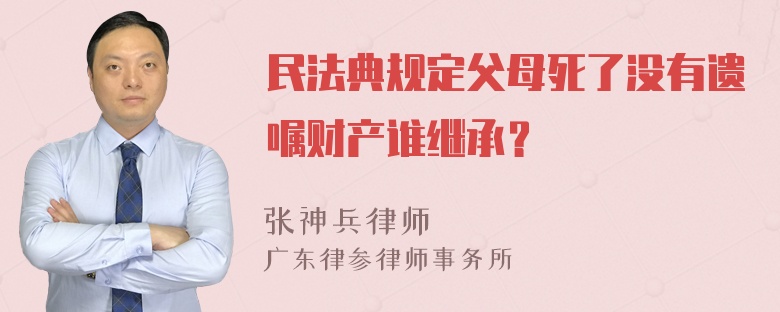 民法典规定父母死了没有遗嘱财产谁继承？

张神兵律师
广东律参律师事务所